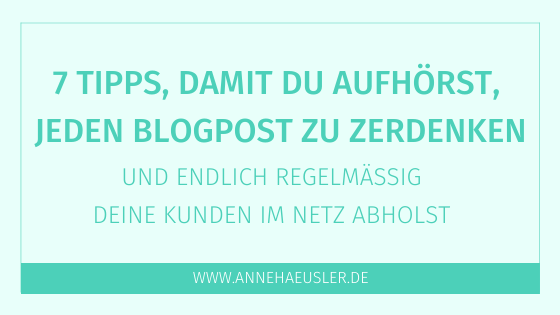 7 TIPPS, DAMIT DU AUFHÖRST, JEDEN BLOGPOST ZU ZERDENKEN

UND ENDLICH REGELMÄSSIG DEINE KUNDEN IM NETZ ABHOLST

WWW.ANNEHAEUSLER.DE